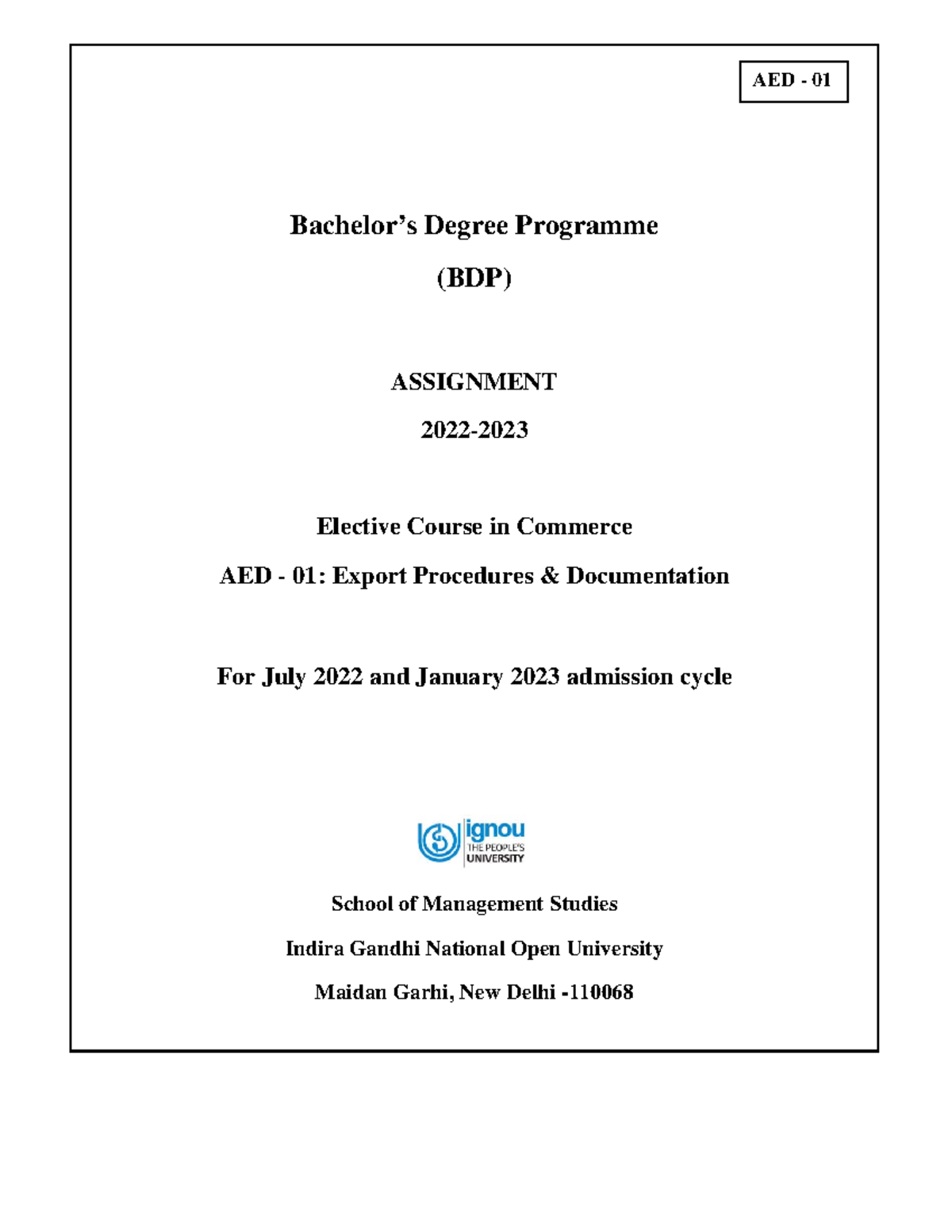 AED - 01

Bachelor's Degree Programme

(BDP)

ASSIGNMENT

2022-2023

Elective Course in Commerce

AED - 01: Export Procedures & Documentation

For July 2022 and January 2023 admission cycle

ignou
THE PEOPLE'S
UNIVERSITY

School of Management Studies

Indira Gandhi National Open University

Maidan Garhi, New Delhi -110068